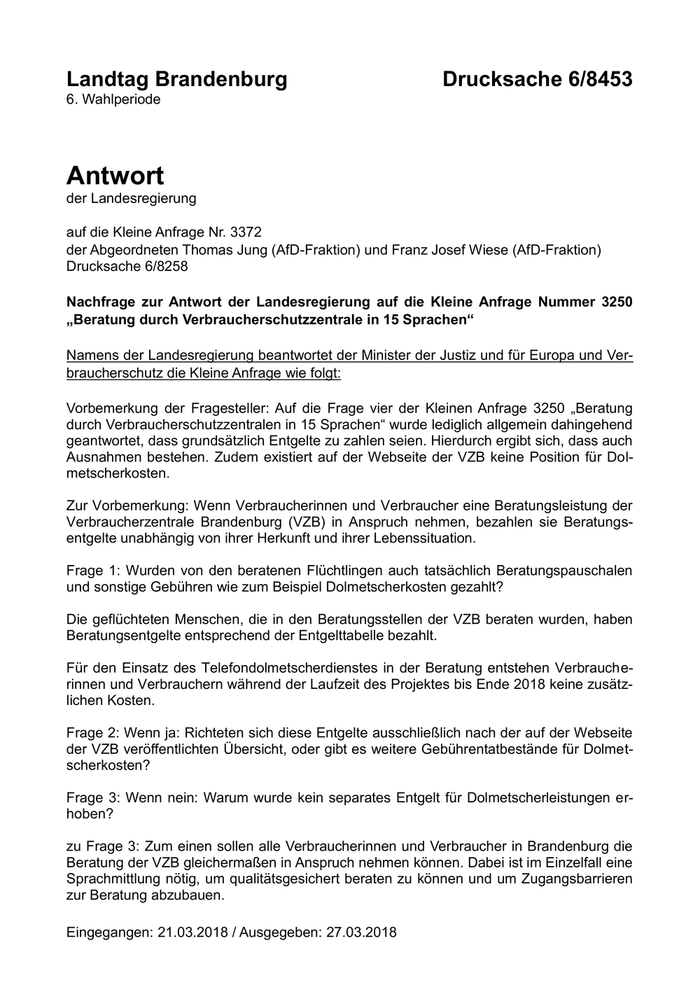 Landtag Brandenburg Drucksache 6/8453
6. Wahlperiode

Antwort
der Landesregierung

auf die Kleine Anfrage Nr. 3372
der Abgeordneten Thomas Jung (AfD-Fraktion) und Franz Josef Wiese (AfD-Fraktion)
Drucksache 6/8258

Nachfrage zur Antwort der Landesregierung auf die Kleine Anfrage Nummer 3250 „Beratung durch Verbraucherschutzzentrale in 15 Sprachen“

Namens der Landesregierung beantwortet der Minister der Justiz und für Europa und Verbraucherschutz die Kleine Anfrage wie folgt:

Vorbemerkung der Fragesteller: Auf die Frage vier der Kleinen Anfrage 3250 „Beratung durch Verbraucherschutzzentralen in 15 Sprachen“ wurde lediglich allgemein dahingehend geantwortet, dass grundsätzlich Entgelte zu zahlen seien. Hierdurch ergibt sich, dass auch Ausnahmen bestehen. Zudem existiert auf der Webseite der VZB keine Position für Dolmetscherkosten.

Zur Vorbemerkung: Wenn Verbraucherinnen und Verbraucher eine Beratungsleistung der Verbraucherzentrale Brandenburg (VZB) in Anspruch nehmen, bezahlen sie Beratungsentgelte unabhängig von ihrer Herkunft und ihrer Lebenssituation.

Frage 1: Wurden von den beratenen Flüchtlingen auch tatsächlich Beratungspauschalen und sonstige Gebühren wie zum Beispiel Dolmetscherkosten gezahlt?

Die geflüchteten Menschen, die in den Beratungsstellen der VZB beraten wurden, haben Beratungsentgelte entsprechend der Entgelttabelle bezahlt.

Für den Einsatz des Telefondolmetscherdienstes in der Beratung entstehen Verbraucherinnen und Verbrauchern während der Laufzeit des Projektes bis Ende 2018 keine zusätzlichen Kosten.

Frage 2: Wenn ja: Richteten sich diese Entgelte ausschließlich nach der auf der Webseite der VZB veröffentlichten Übersicht, oder gibt es weitere Gebührentatbestände für Dolmetscherkosten?

Frage 3: Wenn nein: Warum wurde kein separates Entgelt für Dolmetscherleistungen erhoben?

zu Frage 3: Zum einen sollen alle Verbraucherinnen und Verbraucher in Brandenburg die Beratung der VZB gleichermaßen in Anspruch nehmen können. Dabei ist im Einzelfall eine Sprachmittlung nötig, um qualitätsgesichert beraten zu können und um Zugangsbarrieren zur Beratung abzubauen.

Eingegangen: 21.03.2018 / Ausgegeben: 27.03.2018